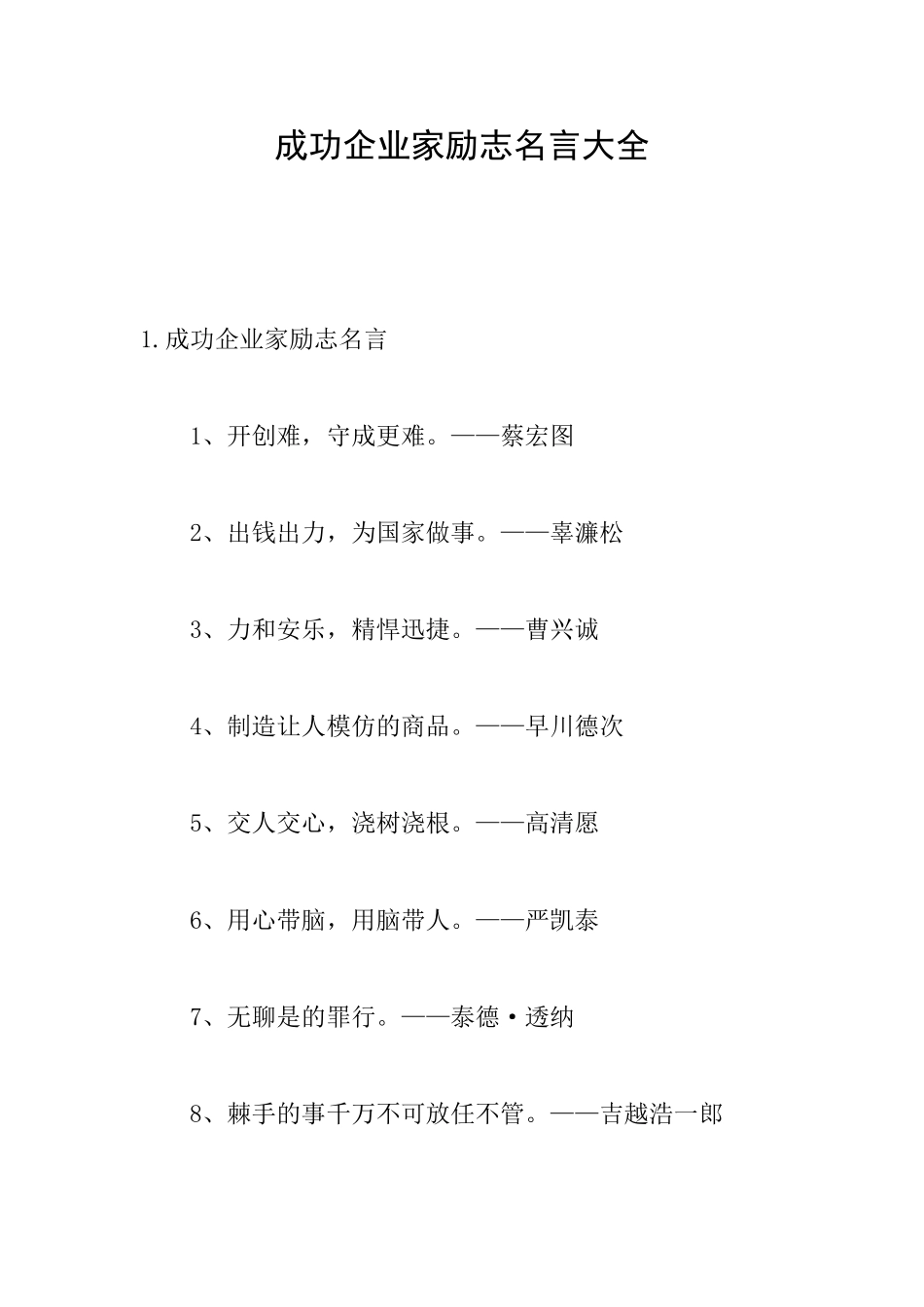 成功企业家励志名言大全

1.成功企业家励志名言

1、开创难，守成更难。——蔡宏图

2、出钱出力，为国家做事。——辜濂松

3、力和安乐，精悍迅捷。——曹兴诚

4、制造让人模仿的商品。——早川德次

5、交人交心，浇树浇根。——高清愿

6、用心带脑，用脑带人。——严凯泰

7、无聊是的罪行。——泰德·透纳

8、棘手的事千万不可放任不管。——吉越浩一郎